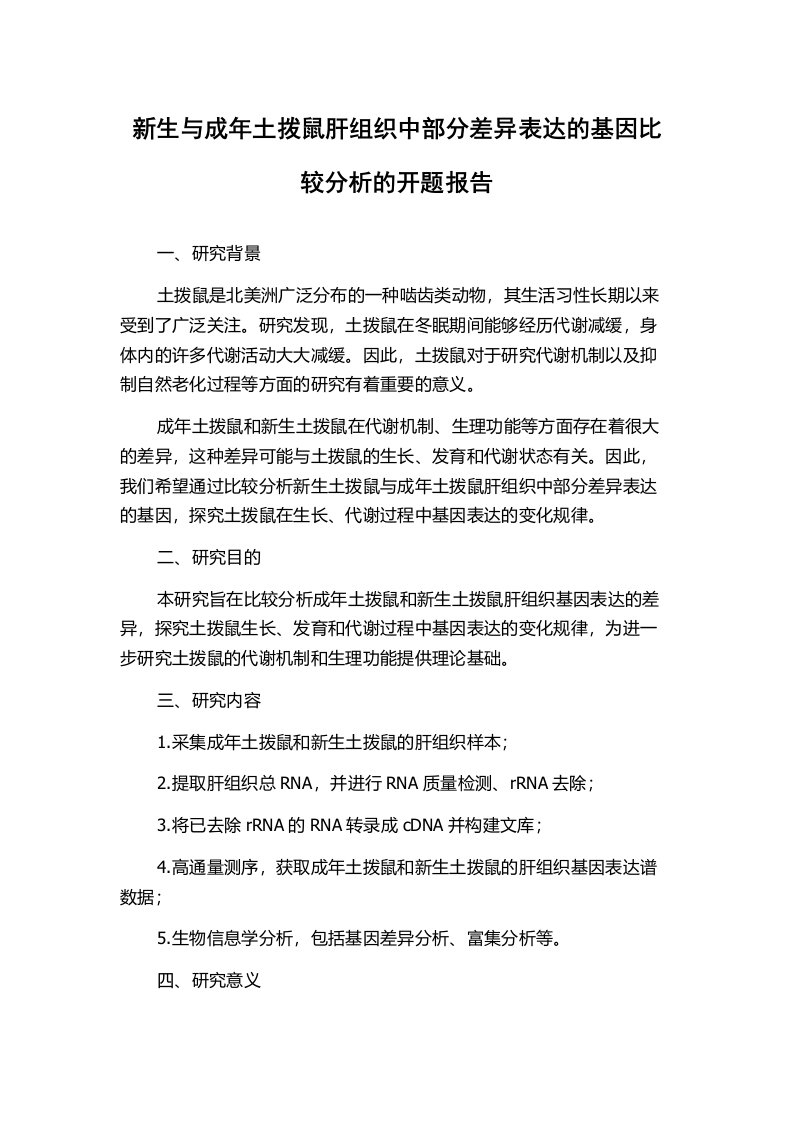 新生与成年土拨鼠肝组织中部分差异表达的基因比较分析的开题报告

一、研究背景

土拨鼠是北美洲广泛分布的一种啮齿类动物，其生活习性长期以来受到了广泛关注。研究发现，土拨鼠在冬眠期间能够经历代谢减缓，身体内的许多代谢活动大大减缓。因此，土拨鼠对于研究代谢机制以及抑制自然老化过程等方面的研究有着重要的意义。

成年土拨鼠和新生土拨鼠在代谢机制、生理功能等方面存在着很大的差异，这种差异可能与土拨鼠的生长、发育和代谢状态有关。因此，我们希望通过比较分析新生土拨鼠与成年土拨鼠肝组织中部分差异表达的基因，探究土拨鼠在生长、代谢过程中基因表达的变化规律。

二、研究目的

本研究旨在比较分析成年土拨鼠和新生土拨鼠肝组织基因表达的差异，探究土拨鼠生长、发育和代谢过程中基因表达的变化规律，为进一步研究土拨鼠的代谢机制和生理功能提供理论基础。

三、研究内容

1.采集成年土拨鼠和新生土拨鼠的肝组织样本；

2.提取肝组织总 RNA，并进行 RNA 质量检测、rRNA 去除；

3.将已去除 rRNA 的 RNA 转录成 cDNA 并构建文库；

4.高通量测序，获取成年土拨鼠和新生土拨鼠的肝组织基因表达谱数据；

5.生物信息学分析，包括基因差异分析、富集分析等。

四、研究意义